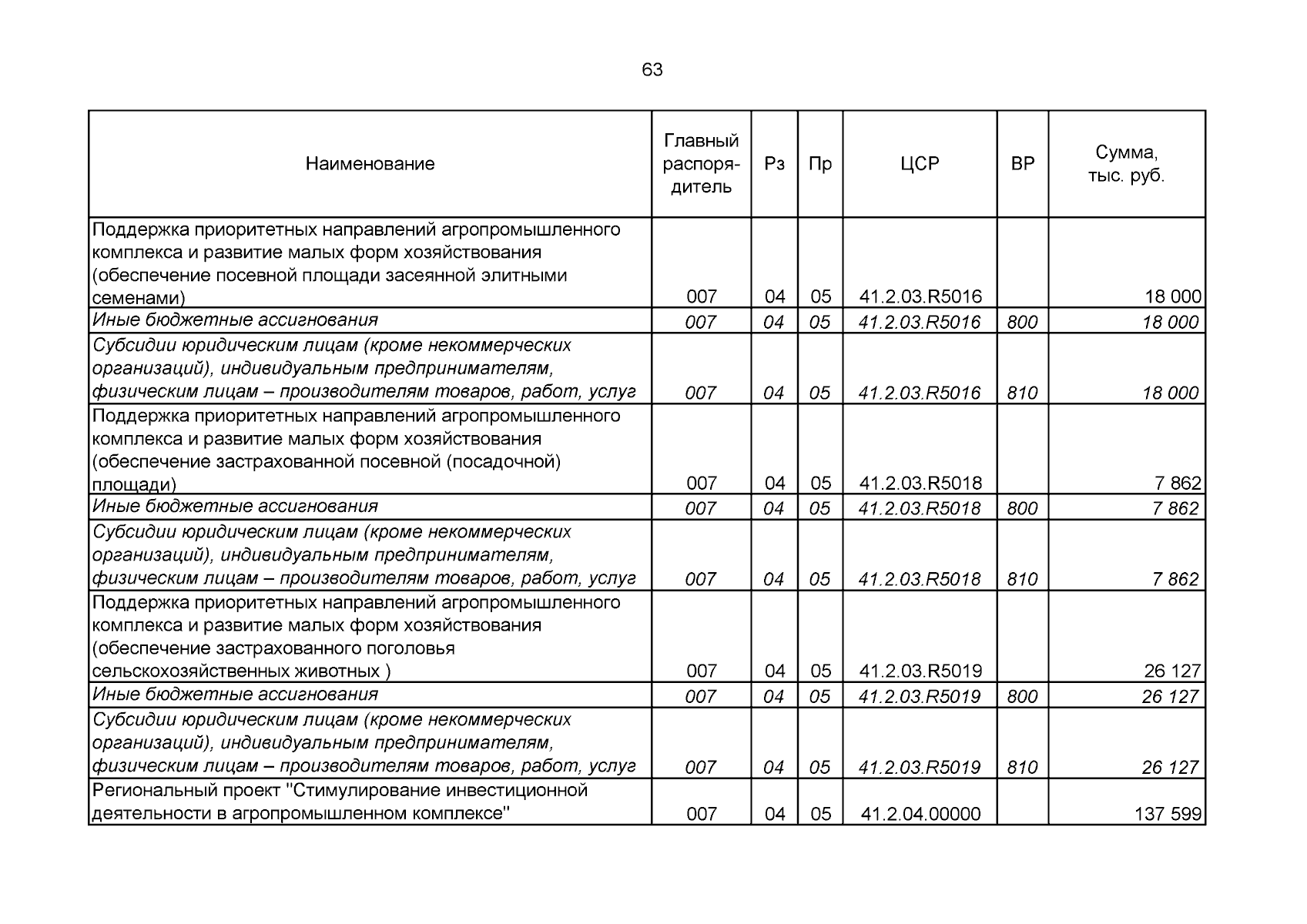 63

| Наименование | Главный распорядитель | Рз | Пр | ЦСР | ВР | Сумма, тыс. руб. |
|---|---|---|---|---|---|---|
| Поддержка приоритетных направлений агропромышленного комплекса и развитие малых форм хозяйствования (обеспечение посевной площади засеянной элитными семенами) | 007 | 04 | 05 | 41.2.03.R5016 | | 18 000 |
| Иные бюджетные ассигнования | 007 | 04 | 05 | 41.2.03.R5016 | 800 | 18 000 |
| Субсидии юридическим лицам (кроме некоммерческих организаций), индивидуальным предпринимателям, физическим лицам – производителям товаров, работ, услуг | 007 | 04 | 05 | 41.2.03.R5016 | 810 | 18 000 |
| Поддержка приоритетных направлений агропромышленного комплекса и развитие малых форм хозяйствования (обеспечение застрахованной посевной (посадочной) площади) | 007 | 04 | 05 | 41.2.03.R5018 | | 7 862 |
| Иные бюджетные ассигнования | 007 | 04 | 05 | 41.2.03.R5018 | 800 | 7 862 |
| Субсидии юридическим лицам (кроме некоммерческих организаций), индивидуальным предпринимателям, физическим лицам – производителям товаров, работ, услуг | 007 | 04 | 05 | 41.2.03.R5018 | 810 | 7 862 |
| Поддержка приоритетных направлений агропромышленного комплекса и развитие малых форм хозяйствования (обеспечение застрахованного поголовья сельскохозяйственных животных ) | 007 | 04 | 05 | 41.2.03.R5019 | | 26 127 |
| Иные бюджетные ассигнования | 007 | 04 | 05 | 41.2.03.R5019 | 800 | 26 127 |
| Субсидии юридическим лицам (кроме некоммерческих организаций), индивидуальным предпринимателям, физическим лицам – производителям товаров, работ, услуг | 007 | 04 | 05 | 41.2.03.R5019 | 810 | 26 127 |
| Региональный проект "Стимулирование инвестиционной деятельности в агропромышленном комплексе" | 007 | 04 | 05 | 41.2.04.00000 | | 137 599 |